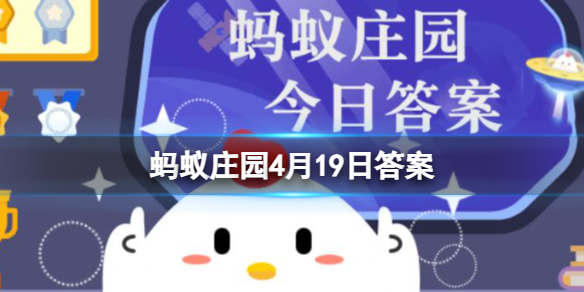 蚂蚁庄园
今日答案

蚂蚁庄园4月19日答案